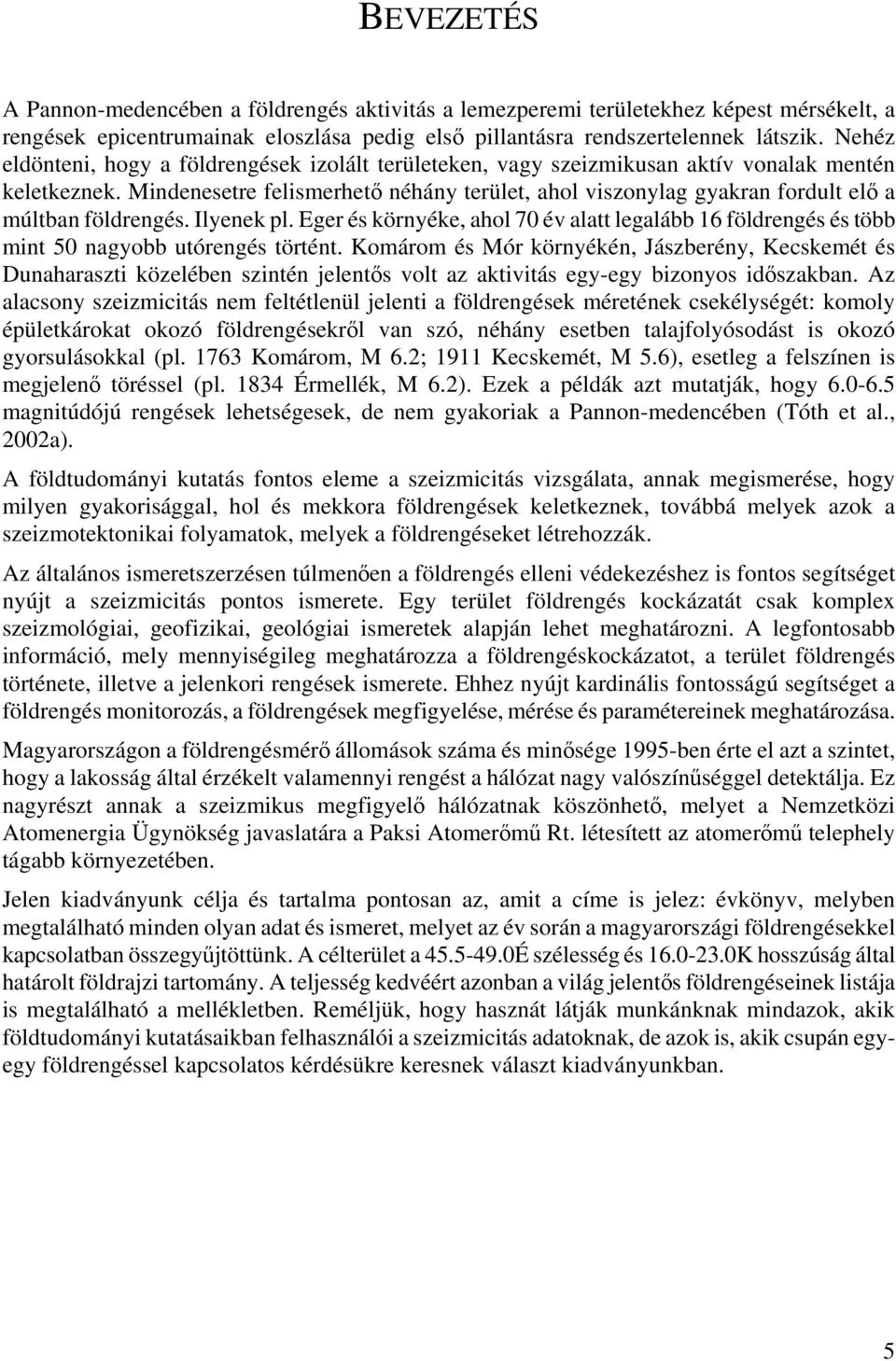 BEVEZETÉS

A Pannon-medencében a földrengés aktivitás a lemezperemi területekhez képest mérsékelt, a rengések epicentrumainak eloszlása pedig első pillantásra rendszertelennek látszik. Nehéz eldönteni, hogy a földrengések izolált területeken, vagy szeizmikusan aktív vonalak mentén keletkeznek. Mindenesetre felismerhető néhány terület, ahol viszonylag gyakran fordult elő a múltban földrengés. Ilyenek pl. Eger és környéke, ahol 70 év alatt legalább 16 földrengés és több mint 50 nagyobb utórengés történt. Komárom és Mór környékén, Jászberény, Kecskemét és Dunaharaszti közelében szintén jelentős volt az aktivitás egy-egy bizonyos időszakban. Az alacsony szeizmicitás nem feltétlenül jelenti a földrengések méretének csekélységét: komoly épületkárokat okozó földrengésekről van szó, néhány esetben talajfolyósodást is okozó gyorsulásokkal (pl. 1763 Komárom, M 6.2; 1911 Kecskemét, M 5.6), esetleg a felszínen is megjelenő töréssel (pl. 1834 Érmellék, M 6.2). Ezek a példák azt mutatják, hogy 6.0-6.5 magnitúdójú rengések lehetségesek, de nem gyakoriak a Pannon-medencében (Tóth et al., 2002a).

A földtudományi kutatás fontos eleme a szeizmicitás vizsgálata, annak megismerése, hogy milyen gyakorisággal, hol és mekkora földrengések keletkeznek, továbbá melyek azok a szeizmotektonikai folyamatok, melyek a földrengéseket létrehozzák.

Az általános ismeretszerzésen túlmenően a földrengés elleni védekezéshez is fontos segítséget nyújt a szeizmicitás pontos ismerete. Egy terület földrengés kockázatát csak komplex szeizmológiai, geofizikai, geológiai ismeretek alapján lehet meghatározni. A legfontosabb információ, mely mennyiségileg meghatározza a földrengéskockázatot, a terület földrengés története, illetve a jelenkori rengések ismerete. Ehhez nyújt kardinális fontosságú segítséget a földrengés monitorozás, a földrengések megfigyelése, mérése és paramétereinek meghatározása.

Magyarországon a földrengésmérő állomások száma és minősége 1995-ben érte el azt a szintet, hogy a lakosság által érzékelt valamennyi rengést a hálózat nagy valószínűséggel detektálja. Ez nagyrészt annak a szeizmikus megfigyelő hálózatnak köszönhető, melyet a Nemzetközi Atomenergia Ügynökség javaslatára a Paksi Atomerőmű Rt. létesített az atomerőmű telephely tágabb környezetében.

Jelen kiadványunk célja és tartalma pontosan az, amit a címe is jelez: évkönyv, melyben megtalálható minden olyan adat és ismeret, melyet az év során a magyarországi földrengésekkel kapcsolatban összegyűjtöttünk. A célterület a 45.5-49.0É szélesség és 16.0-23.0K hosszúság által határolt földrajzi tartomány. A teljesség kedvéért azonban a világ jelentős földrengéseinek listája is megtalálható a mellékletben. Reméljük, hogy hasznát látják munkánknak mindazok, akik földtudományi kutatásaikban felhasználói a szeizmicitás adatoknak, de azok is, akik csupán egy-egy földrengéssel kapcsolatos kérdésükre keresnek választ kiadványunkban.

5